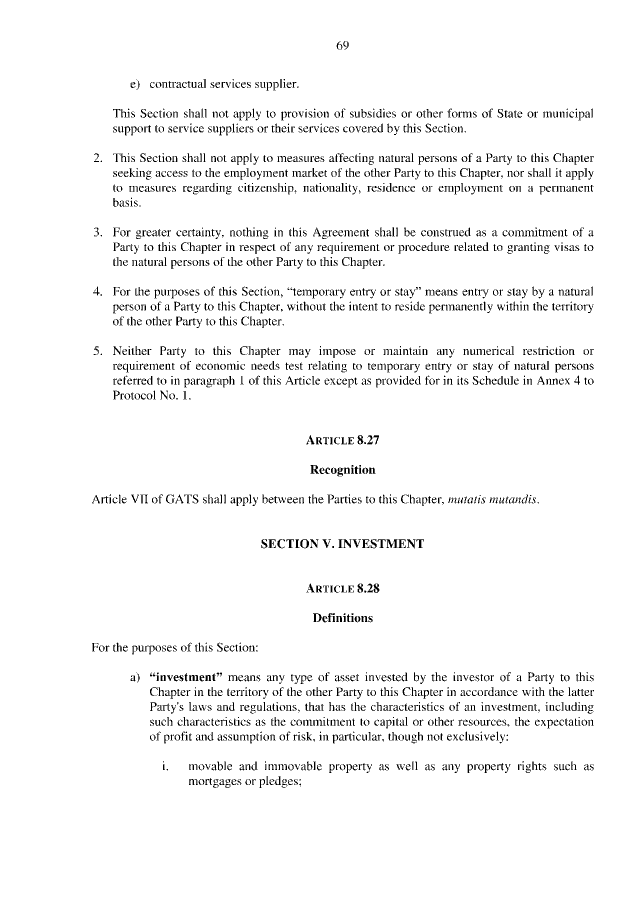 69

e) contractual services supplier.

This Section shall not apply to provision of subsidies or other forms of State or municipal support to service suppliers or their services covered by this Section.

2. This Section shall not apply to measures affecting natural persons of a Party to this Chapter seeking access to the employment market of the other Party to this Chapter, nor shall it apply to measures regarding citizenship, nationality, residence or employment on a permanent basis.

3. For greater certainty, nothing in this Agreement shall be construed as a commitment of a Party to this Chapter in respect of any requirement or procedure related to granting visas to the natural persons of the other Party to this Chapter.

4. For the purposes of this Section, "temporary entry or stay" means entry or stay by a natural person of a Party to this Chapter, without the intent to reside permanently within the territory of the other Party to this Chapter.

5. Neither Party to this Chapter may impose or maintain any numerical restriction or requirement of economic needs test relating to temporary entry or stay of natural persons referred to in paragraph 1 of this Article except as provided for in its Schedule in Annex 4 to Protocol No. 1.

ARTICLE 8.27

Recognition

Article VII of GATS shall apply between the Parties to this Chapter, mutatis mutandis.

SECTION V. INVESTMENT

ARTICLE 8.28

Definitions

For the purposes of this Section:

a) "investment" means any type of asset invested by the investor of a Party to this Chapter in the territory of the other Party to this Chapter in accordance with the latter Party's laws and regulations, that has the characteristics of an investment, including such characteristics as the commitment to capital or other resources, the expectation of profit and assumption of risk, in particular, though not exclusively:

i. movable and immovable property as well as any property rights such as mortgages or pledges;